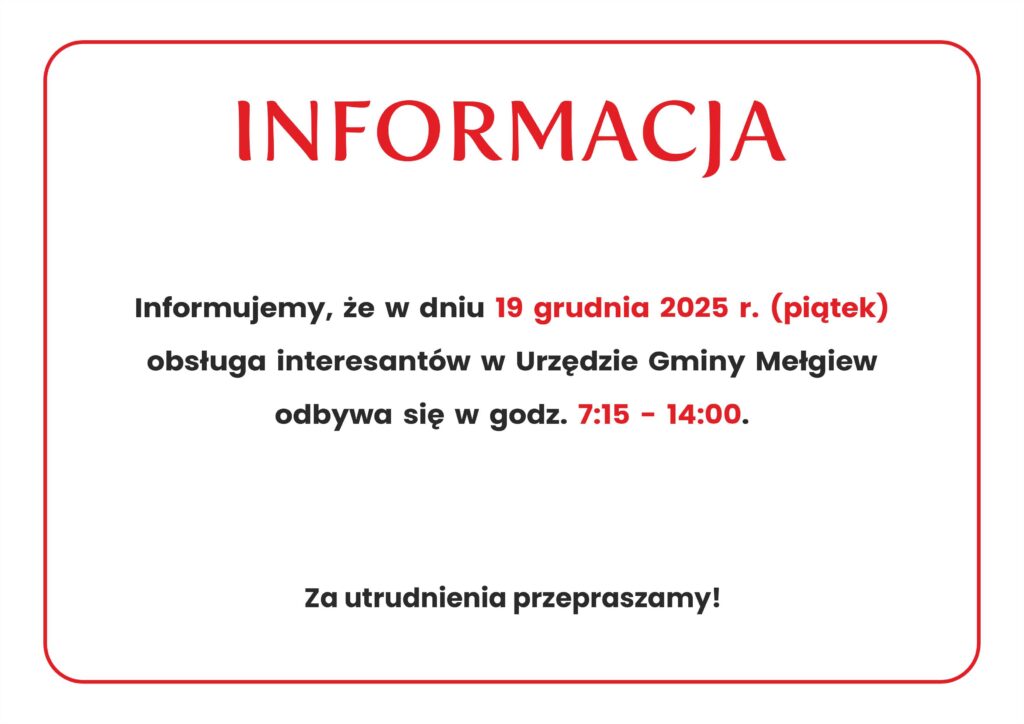 INFORMACJA

Informujemy, że w dniu 19 grudnia 2025 r. (piątek) obsługa interesantów w Urzędzie Gminy Mełgiew odbywa się w godz. 7:15 - 14:00.

Za utrudnienia przepraszamy!